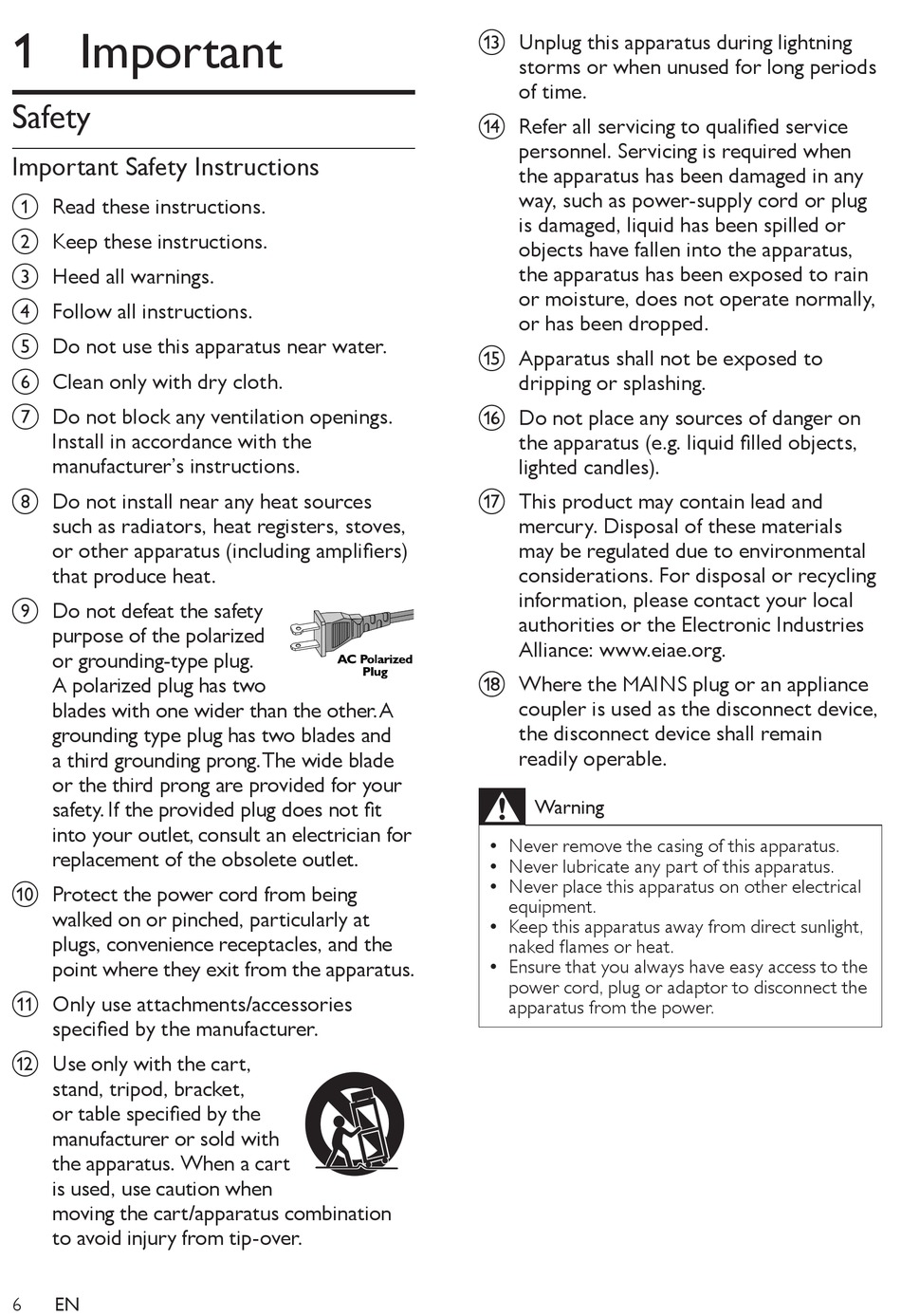 1 Important

Safety

Important Safety Instructions

① Read these instructions.

② Keep these instructions.

③ Heed all warnings.

④ Follow all instructions.

⑤ Do not use this apparatus near water.

⑥ Clean only with dry cloth.

⑦ Do not block any ventilation openings. Install in accordance with the manufacturer's instructions.

⑧ Do not install near any heat sources such as radiators, heat registers, stoves, or other apparatus (including amplifiers) that produce heat.

⑨ Do not defeat the safety purpose of the polarized or grounding-type plug. A polarized plug has two blades with one wider than the other. A grounding type plug has two blades and a third grounding prong. The wide blade or the third prong are provided for your safety. If the provided plug does not fit into your outlet, consult an electrician for replacement of the obsolete outlet.

AC Polarized Plug

⑩ Protect the power cord from being walked on or pinched, particularly at plugs, convenience receptacles, and the point where they exit from the apparatus.

⑪ Only use attachments/accessories specified by the manufacturer.

⑫ Use only with the cart, stand, tripod, bracket, or table specified by the manufacturer or sold with the apparatus. When a cart is used, use caution when moving the cart/apparatus combination to avoid injury from tip-over.

⑬ Unplug this apparatus during lightning storms or when unused for long periods of time.

⑭ Refer all servicing to qualified service personnel. Servicing is required when the apparatus has been damaged in any way, such as power-supply cord or plug is damaged, liquid has been spilled or objects have fallen into the apparatus, the apparatus has been exposed to rain or moisture, does not operate normally, or has been dropped.

⑮ Apparatus shall not be exposed to dripping or splashing.

⑯ Do not place any sources of danger on the apparatus (e.g. liquid filled objects, lighted candles).

⑰ This product may contain lead and mercury. Disposal of these materials may be regulated due to environmental considerations. For disposal or recycling information, please contact your local authorities or the Electronic Industries Alliance: www.eiae.org.

⑱ Where the MAINS plug or an appliance coupler is used as the disconnect device, the disconnect device shall remain readily operable.

Warning

• Never remove the casing of this apparatus.
• Never lubricate any part of this apparatus.
• Never place this apparatus on other electrical equipment.
• Keep this apparatus away from direct sunlight, naked flames or heat.
• Ensure that you always have easy access to the power cord, plug or adaptor to disconnect the apparatus from the power.

6 EN